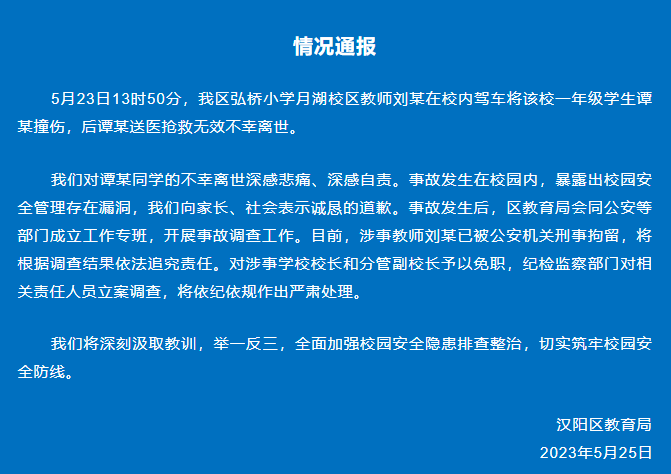 情况通报

5月23日13时50分，我区弘桥小学月湖校区教师刘某在校内驾车将该校一年级学生谭某撞伤，后谭某送医抢救无效不幸离世。

我们对谭某同学的不幸离世深感悲痛、深感自责。事故发生在校园内，暴露出校园安全管理存在漏洞，我们向家长、社会表示诚恳的道歉。事故发生后，区教育局会同公安等部门成立工作专班，开展事故调查工作。目前，涉事教师刘某已被公安机关刑事拘留，将根据调查结果依法追究责任。对涉事学校校长和分管副校长予以免职，纪检监察部门对相关责任人员立案调查，将依纪依规作出严肃处理。

我们将深刻汲取教训，举一反三，全面加强校园安全隐患排查整治，切实筑牢校园安全防线。

汉阳区教育局
2023年5月25日